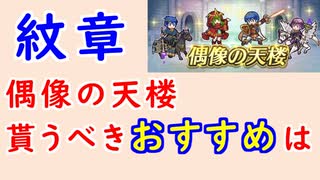 紋章

偶像の天楼

偶像の天楼
貰うべきおすすめは